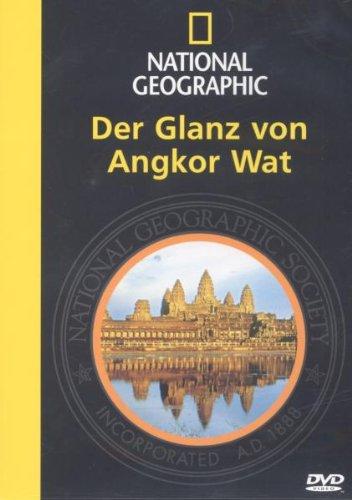 NATIONAL GEOGRAPHIC

Der Glanz von Angkor Wat

NATIONAL GEOGRAPHIC SOCIETY

INCORPORATED A.D. 1888

DVD VIDEO